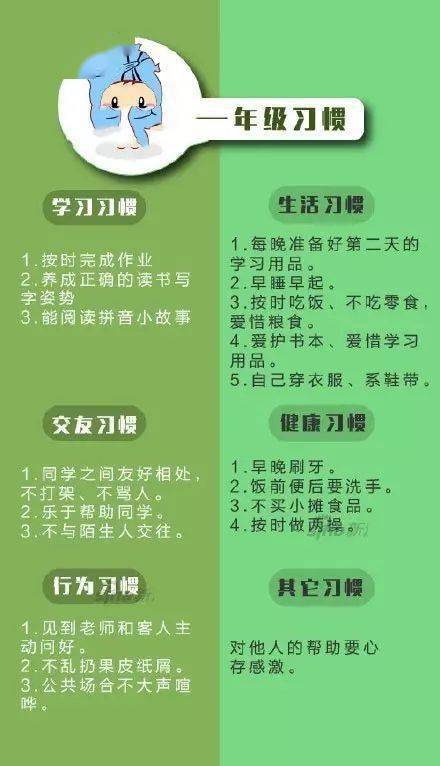 一年级习惯

学习习惯

1.按时完成作业
2.养成正确的读书写字姿势
3.能阅读拼音小故事

交友习惯

1.同学之间友好相处，不打架、不骂人。
2.乐于帮助同学。
3.不与陌生人交往。

行为习惯

1.见到老师和客人主动问好。
2.不乱扔果皮纸屑。
3.公共场合不大声喧哗。

生活习惯

1.每晚准备好第二天的学习用品。
2.早睡早起。
3.按时吃饭、不吃零食，爱惜粮食。
4.爱护书本、爱惜学习用品。
5.自己穿衣服、系鞋带。

健康习惯

1.早晚刷牙。
2.饭前便后要洗手。
3.不买小摊食品。
4.按时做两操。

其它习惯

对他人的帮助要心存感激。